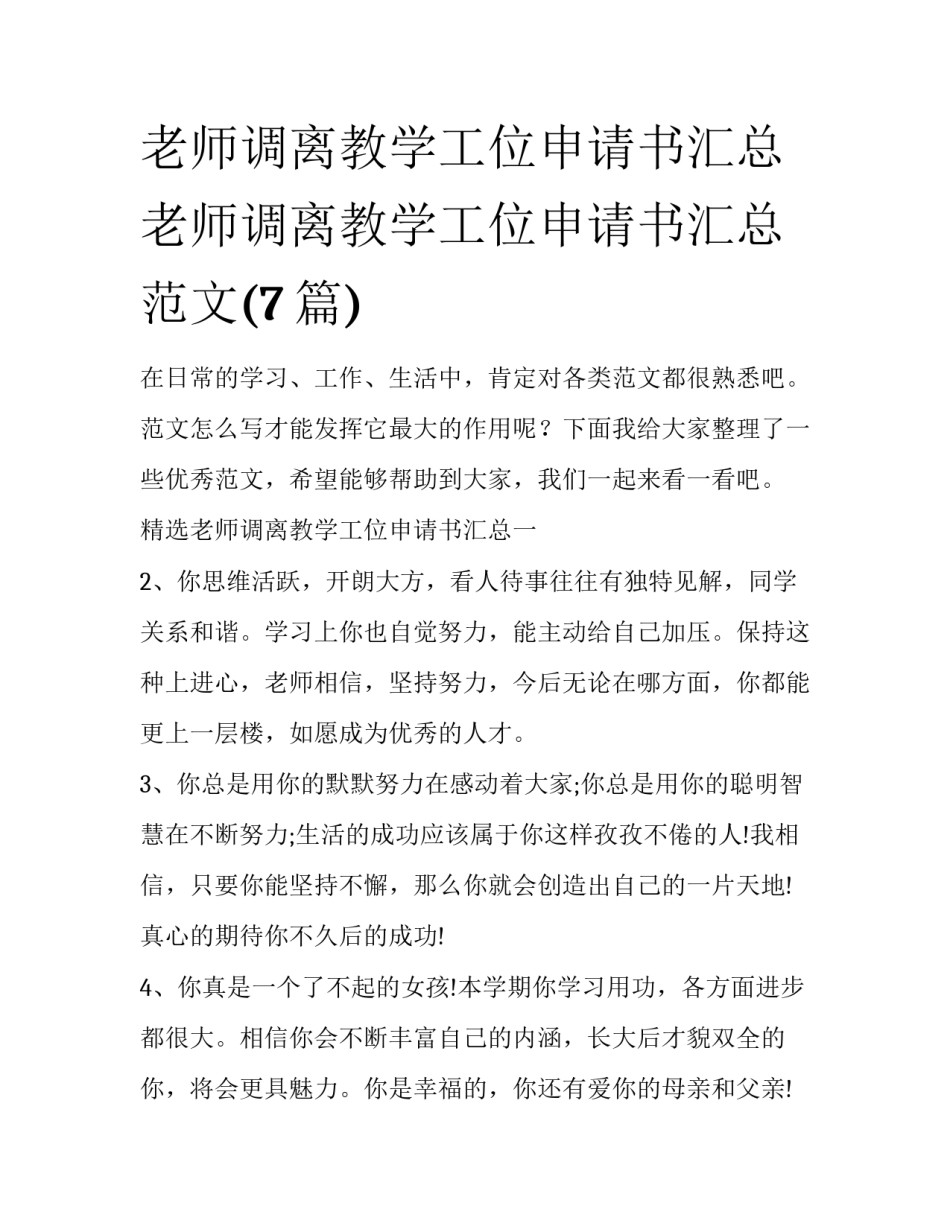 老师调离教学工位申请书汇总老师调离教学工位申请书汇总范文(7篇)

在日常的学习、工作、生活中，肯定对各类范文都很熟悉吧。范文怎么写才能发挥它最大的作用呢？下面我给大家整理了一些优秀范文，希望能够帮助到大家，我们一起来看一看吧。

精选老师调离教学工位申请书汇总一

2、你思维活跃，开朗大方，看人待事往往有独特见解，同学关系和谐。学习上你也自觉努力，能主动给自己加压。保持这种上进心，老师相信，坚持努力，今后无论在哪方面，你都能更上一层楼，如愿成为优秀的人才。

3、你总是用你的默默努力在感动着大家;你总是用你的聪明智慧在不断努力;生活的成功应该属于你这样孜孜不倦的人!我相信，只要你能坚持不懈，那么你就会创造出自己的一片天地!真心的期待你不久后的成功!

4、你真是一个了不起的女孩!本学期你学习用功，各方面进步都很大。相信你会不断丰富自己的内涵，长大后才貌双全的你，将会更具魅力。你是幸福的，你还有爱你的母亲和父亲!